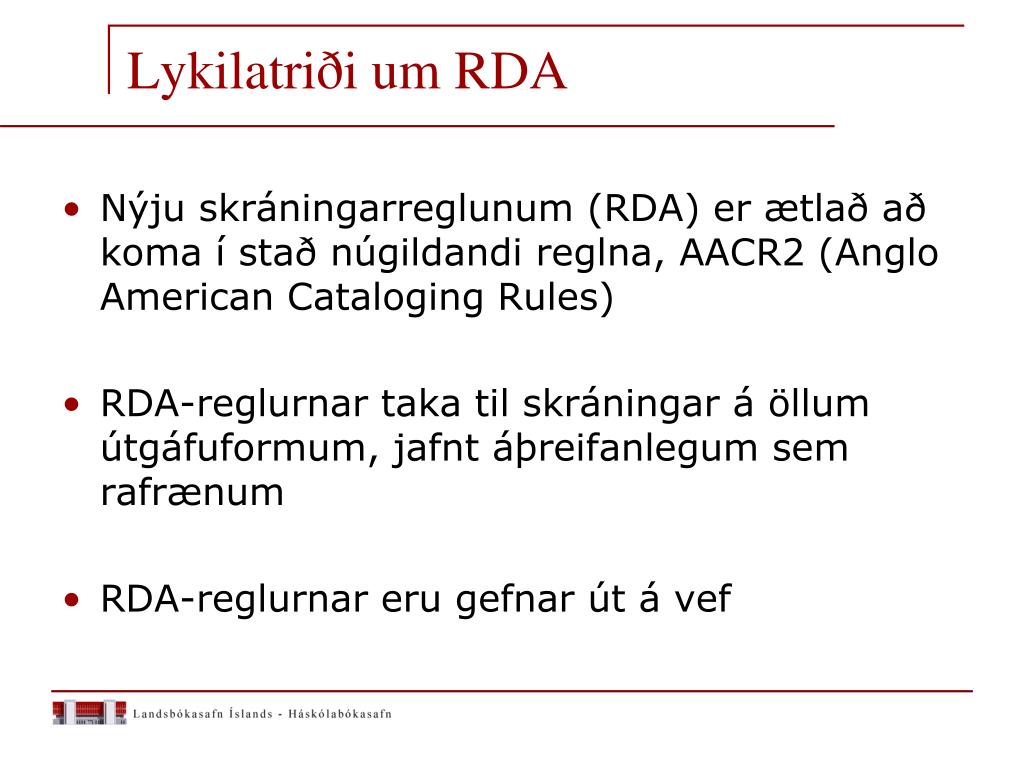 Lykilatriði um RDA

• Nýju skráningarreglunum (RDA) er ætlað að koma í stað núgildandi reglna, AACR2 (Anglo American Cataloging Rules)

• RDA-reglurnar taka til skráningar á öllum útgáfuformum, jafnt áþreifanlegum sem rafrænum

• RDA-reglurnar eru gefnar út á vef

Landsbókasafn Íslands - Háskólabókasafn